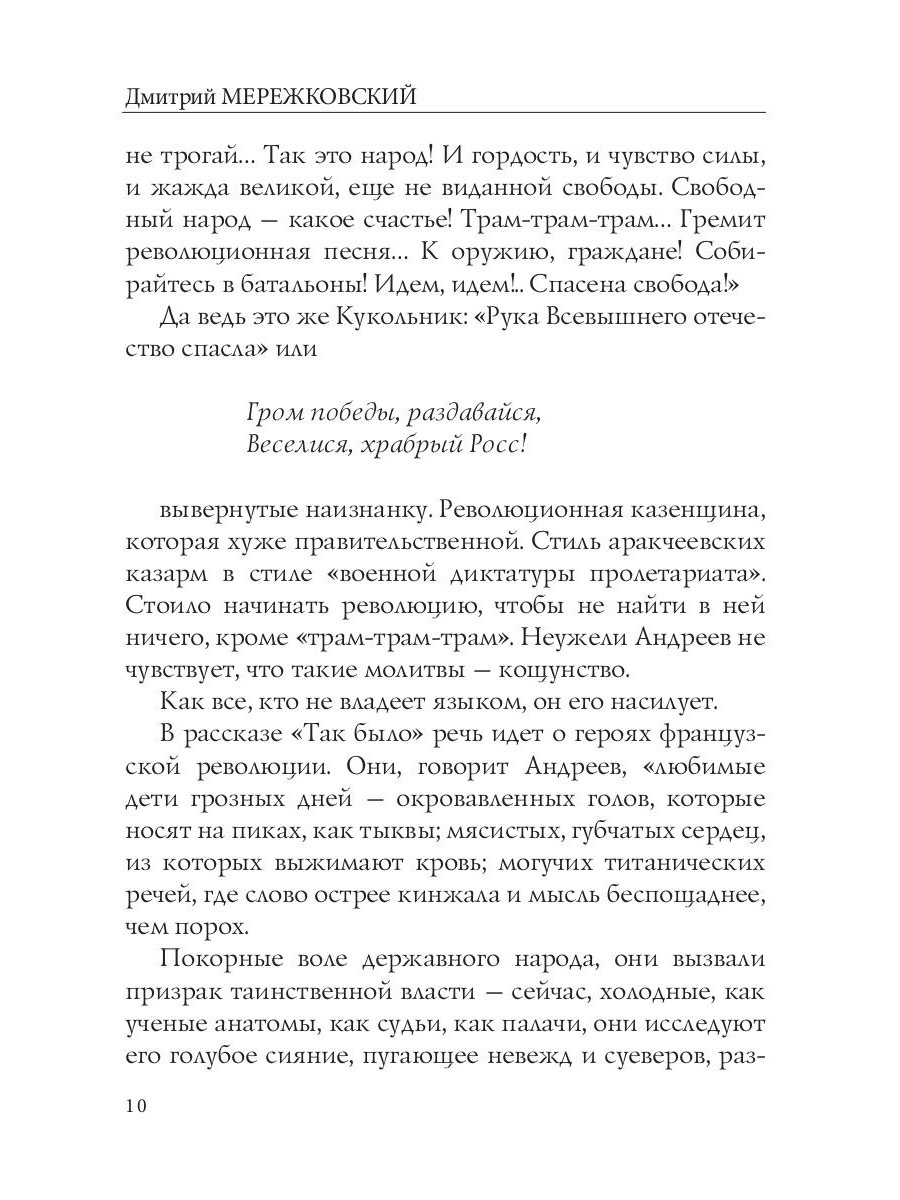 Дмитрий МЕРЕЖКОВСКИЙ

не трогай... Так это народ! И гордость, и чувство силы, и жажда великой, еще не виданной свободы. Свободный народ — какое счастье! Трам-трам-трам... Гремит революционная песня... К оружию, граждане! Собирайтесь в батальоны! Идем, идем!.. Спасена свобода!»

Да ведь это же Кукольник: «Рука Всевышнего отечество спасла» или

Гром победы, раздавайся,
Веселися, храбрый Росс!

вывернутые наизнанку. Революционная казенщина, которая хуже правительственной. Стиль аракчеевских казарм в стиле «военной диктатуры пролетариата». Стоило начинать революцию, чтобы не найти в ней ничего, кроме «трам-трам-трам». Неужели Андреев не чувствует, что такие молитвы — кощунство.

Как все, кто не владеет языком, он его насилует.

В рассказе «Так было» речь идет о героях французской революции. Они, говорит Андреев, «любимые дети грозных дней — окровавленных голов, которые носят на пиках, как тыквы; мясистых, губчатых сердец, из которых выжимают кровь; могучих титанических речей, где слово острее кинжала и мысль беспощаднее, чем порох.

Покорные воле державного народа, они вызвали призрак таинственной власти — сейчас, холодные, как ученые анатомы, как судьи, как палачи, они исследуют его голубое сияние, пугающее невежд и суеверов, раз-

10